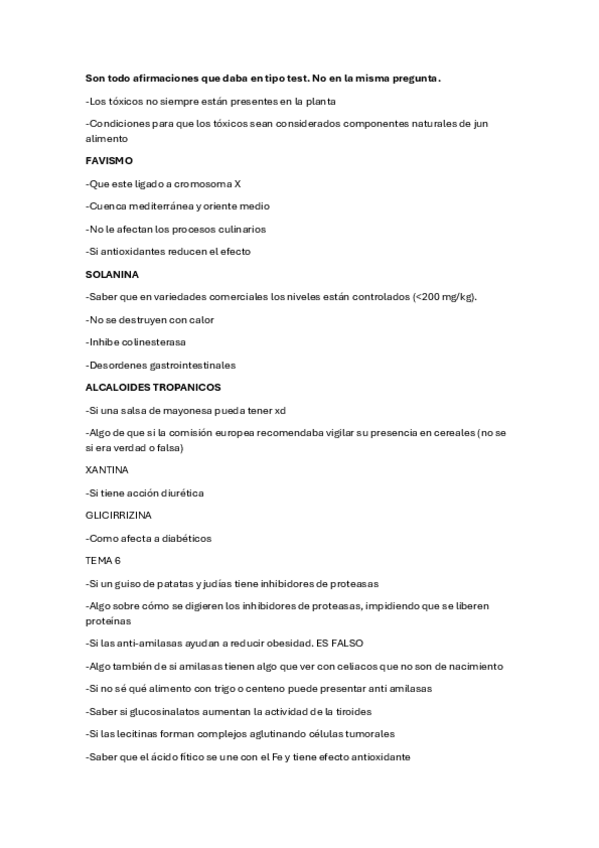 Son todo afirmaciones que daba en tipo test. No en la misma pregunta.

-Los tóxicos no siempre están presentes en la planta

-Condiciones para que los tóxicos sean considerados componentes naturales de jun alimento

FAVISMO

-Que este ligado a cromosoma X

-Cuenca mediterránea y oriente medio

-No le afectan los procesos culinarios

-Si antioxidantes reducen el efecto

SOLANINA

-Saber que en variedades comerciales los niveles están controlados (<200 mg/kg).

-No se destruyen con calor

-Inhibe colinesterasa

-Desordenes gastrointestinales

ALCALOIDES TROPANICOS

-Si una salsa de mayonesa pueda tener xd

-Algo de que si la comisión europea recomendaba vigilar su presencia en cereales (no se si era verdad o falsa)

XANTINA

-Si tiene acción diurética

GLICIRRIZINA

-Como afecta a diabéticos

TEMA 6

-Si un guiso de patatas y judías tiene inhibidores de proteasas

-Algo sobre cómo se digieren los inhibidores de proteasas, impidiendo que se liberen proteínas

-Si las anti-amilasas ayudan a reducir obesidad. ES FALSO

-Algo también de si amilasas tienen algo que ver con celiacos que no son de nacimiento

-Si no sé qué alimento con trigo o centeno puede presentar anti amilasas

-Saber si glucosinalatos aumentan la actividad de la tiroides

-Si las lecitinas forman complejos aglutinando células tumorales

-Saber que el ácido fítico se une con el Fe y tiene efecto antioxidante